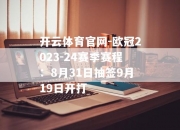 开云体育官网-欧冠2023-24赛季赛程：8月31日抽签9月19日开打